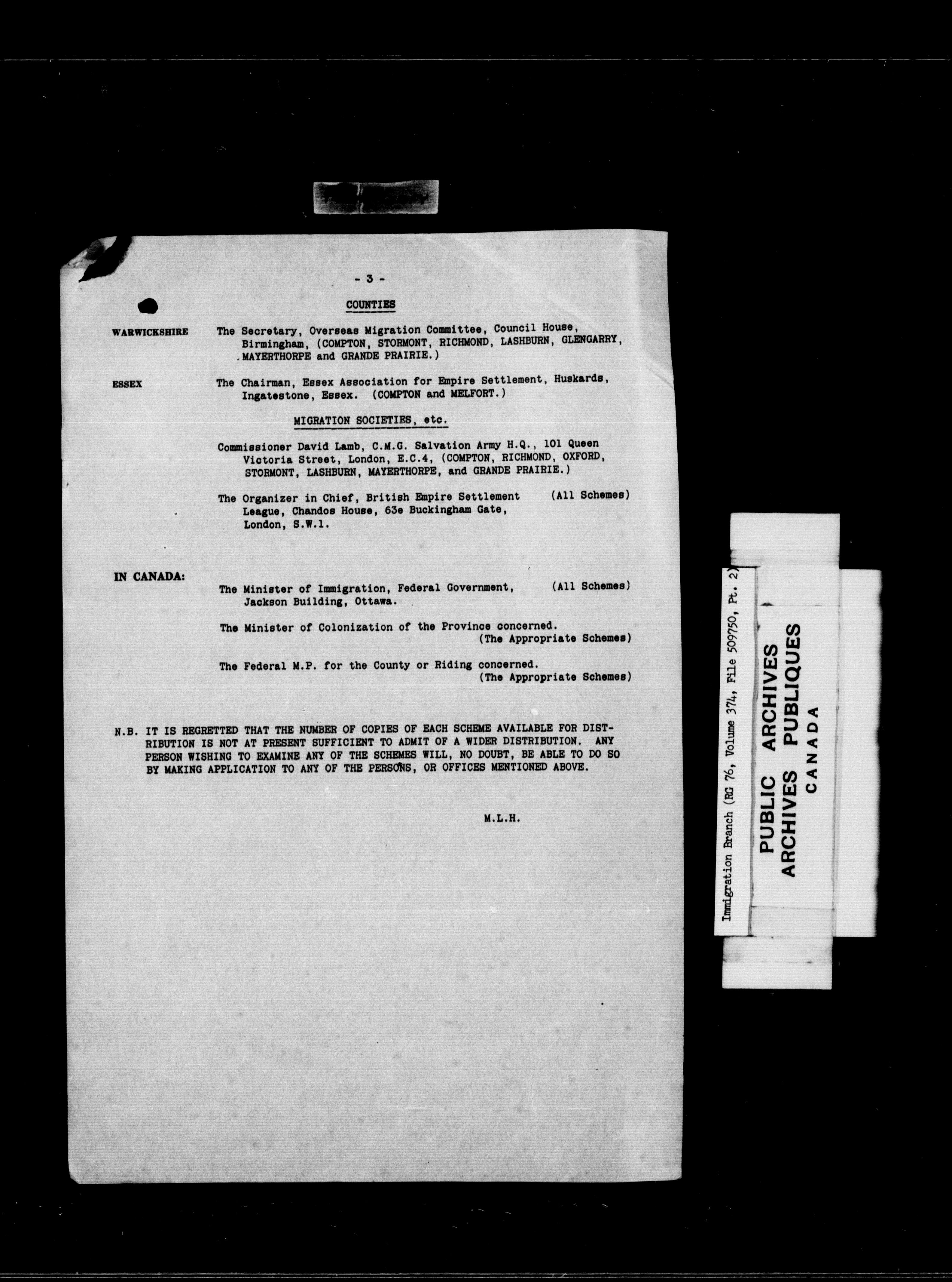 - 3 -

COUNTIES

WARWICKSHIRE The Secretary, Overseas Migration Committee, Council House, Birmingham, (COMPTON, STORMONT, RICHMOND, LASHBURN, GLENGARRY, MAYERTHORPE and GRANDE PRAIRIE.)

ESSEX The Chairman, Essex Association for Empire Settlement, Huskards, Ingatestone, Essex. (COMPTON and MELFORT.)

MIGRATION SOCIETIES, etc.

Commissioner David Lamb, C.M.G. Salvation Army H.Q., 101 Queen Victoria Street, London, E.C.4, (COMPTON, RICHMOND, OXFORD, STORMONT, LASHBURN, MAYERTHORPE, and GRANDE PRAIRIE.)

The Organizer in Chief, British Empire Settlement League, Chandos House, 63e Buckingham Gate, London, S.W.1. (All Schemes)

IN CANADA:

The Minister of Immigration, Federal Government, Jackson Building, Ottawa. (All Schemes)

The Minister of Colonization of the Province concerned. (The Appropriate Schemes)

The Federal M.P. for the County or Riding concerned. (The Appropriate Schemes)

N.B. IT IS REGRETTED THAT THE NUMBER OF COPIES OF EACH SCHEME AVAILABLE FOR DISTRIBUTION IS NOT AT PRESENT SUFFICIENT TO ADMIT OF A WIDER DISTRIBUTION. ANY PERSON WISHING TO EXAMINE ANY OF THE SCHEMES WILL, NO DOUBT, BE ABLE TO DO SO BY MAKING APPLICATION TO ANY OF THE PERSONS, OR OFFICES MENTIONED ABOVE.

M.L.H.

Immigration Branch (RG 76, Volume 374, File 509750, Pt. 2)

PUBLIC ARCHIVES
ARCHIVES PUBLIQUES
CANADA